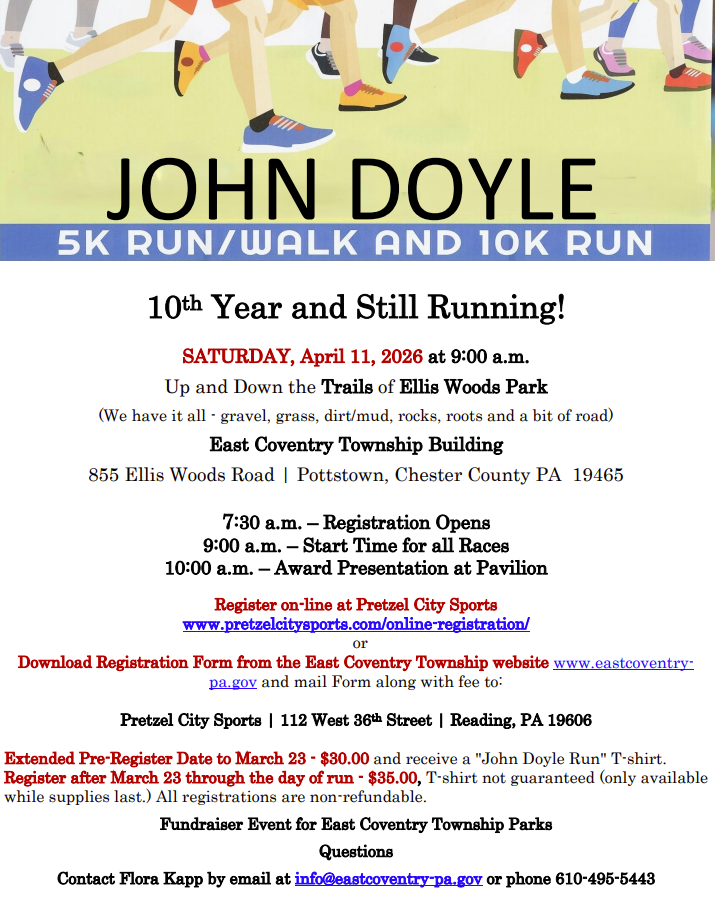 JOHN DOYLE
5K RUN/WALK AND 10K RUN

10th Year and Still Running!

SATURDAY, April 11, 2026 at 9:00 a.m.
Up and Down the Trails of Ellis Woods Park
(We have it all - gravel, grass, dirt/mud, rocks, roots and a bit of road)
East Coventry Township Building
855 Ellis Woods Road | Pottstown, Chester County PA 19465

7:30 a.m. – Registration Opens
9:00 a.m. – Start Time for all Races
10:00 a.m. – Award Presentation at Pavilion

Register on-line at Pretzel City Sports
www.pretzelcitysports.com/online-registration/
or
Download Registration Form from the East Coventry Township website www.eastcoventry-pa.gov and mail Form along with fee to:

Pretzel City Sports | 112 West 36th Street | Reading, PA 19606

Extended Pre-Register Date to March 23 - $30.00 and receive a "John Doyle Run" T-shirt.
Register after March 23 through the day of run - $35.00, T-shirt not guaranteed (only available while supplies last.) All registrations are non-refundable.

Fundraiser Event for East Coventry Township Parks

Questions

Contact Flora Kapp by email at info@eastcoventry-pa.gov or phone 610-495-5443